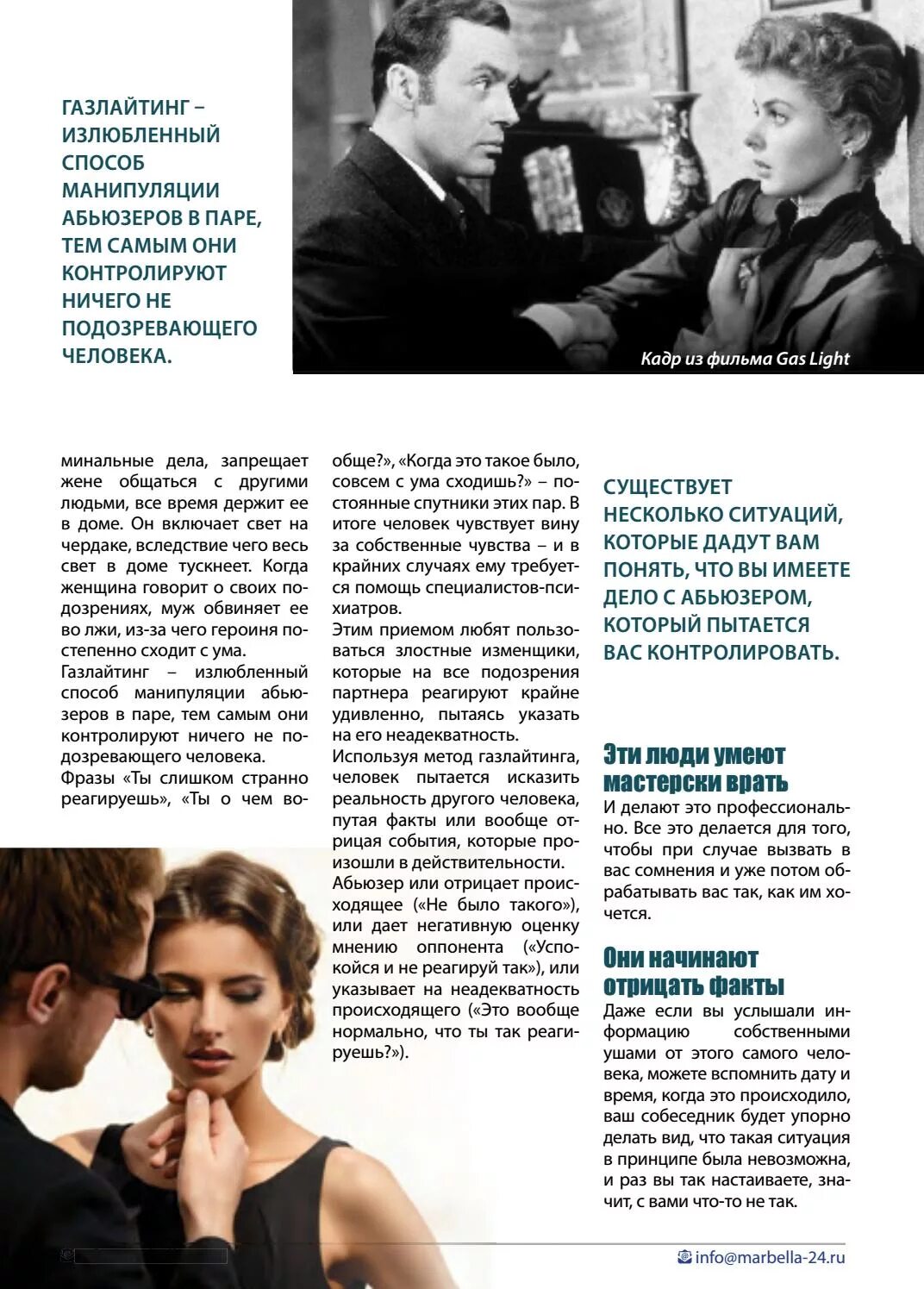 ГАЗЛАЙТИНГ – ИЗЛЮБЛЕННЫЙ СПОСОБ МАНИПУЛЯЦИИ АБЬЮЗЕРОВ В ПАРЕ, ТЕМ САМЫМ ОНИ КОНТРОЛИРУЮТ НИЧЕГО НЕ ПОДОЗРЕВАЮЩЕГО ЧЕЛОВЕКА.

Кадр из фильма Gas Light

минальные дела, запрещает жене общаться с другими людьми, все время держит ее в доме. Он включает свет на чердаке, вследствие чего весь свет в доме тускнеет. Когда женщина говорит о своих подозрениях, муж обвиняет ее во лжи, из-за чего героиня постепенно сходит с ума.
Газлайтинг – излюбленный способ манипуляции абьюзеров в паре, тем самым они контролируют ничего не подозревающего человека.
Фразы «Ты слишком странно реагируешь», «Ты о чем вообще?», «Когда это такое было, совсем с ума сходишь?» – постоянные спутники этих пар. В итоге человек чувствует вину за собственные чувства – и в крайних случаях ему требуется помощь специалистов-психиатров.
Этим приемом любят пользоваться злостные изменщики, которые на все подозрения партнера реагируют крайне удивленно, пытаясь указать на его неадекватность.
Используя метод газлайтинга, человек пытается исказить реальность другого человека, путая факты или вообще отрицая события, которые произошли в действительности.
Абьюзер или отрицает происходящее («Не было такого»), или дает негативную оценку мнению оппонента («Успокойся и не реагируй так»), или указывает на неадекватность происходящего («Это вообще нормально, что ты так реагируешь?»).

СУЩЕСТВУЕТ НЕСКОЛЬКО СИТУАЦИЙ, КОТОРЫЕ ДАДУТ ВАМ ПОНЯТЬ, ЧТО ВЫ ИМЕЕТЕ ДЕЛО С АБЬЮЗЕРОМ, КОТОРЫЙ ПЫТАЕТСЯ ВАС КОНТРОЛИРОВАТЬ.

Эти люди умеют мастерски врать
И делают это профессионально. Все это делается для того, чтобы при случае вызвать в вас сомнения и уже потом обрабатывать вас так, как им хочется.

Они начинают отрицать факты
Даже если вы услышали информацию собственными ушами от этого самого человека, можете вспомнить дату и время, когда это происходило, ваш собеседник будет упорно делать вид, что такая ситуация в принципе была невозможна, и раз вы так настаиваете, значит, с вами что-то не так.

info@marbella-24.ru